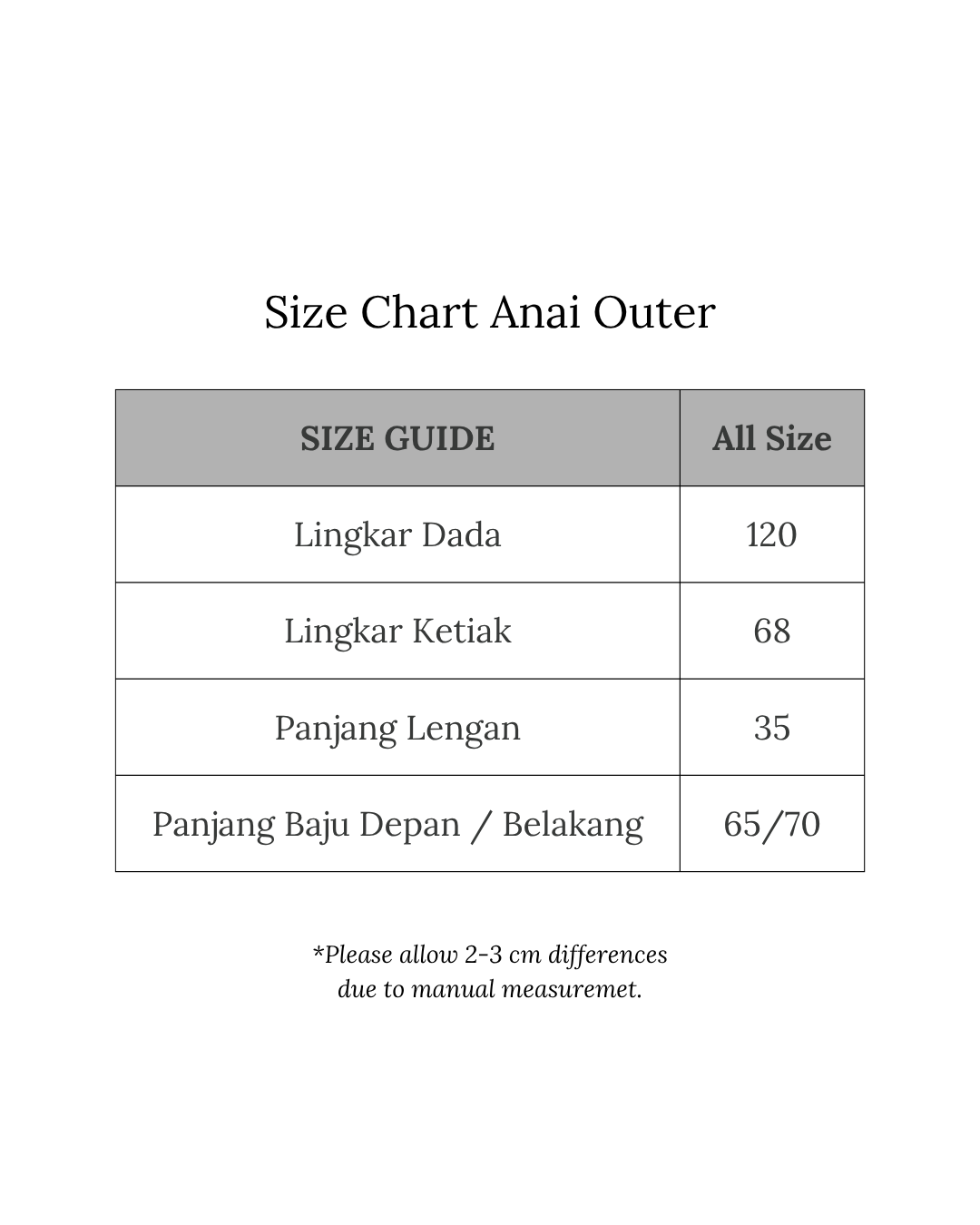 Size Chart Anai Outer

| SIZE GUIDE | All Size |
|---|---|
| Lingkar Dada | 120 |
| Lingkar Ketiak | 68 |
| Panjang Lengan | 35 |
| Panjang Baju Depan / Belakang | 65/70 |

*Please allow 2-3 cm differences due to manual measuremet.